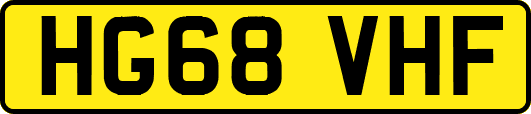 HG68 VHF